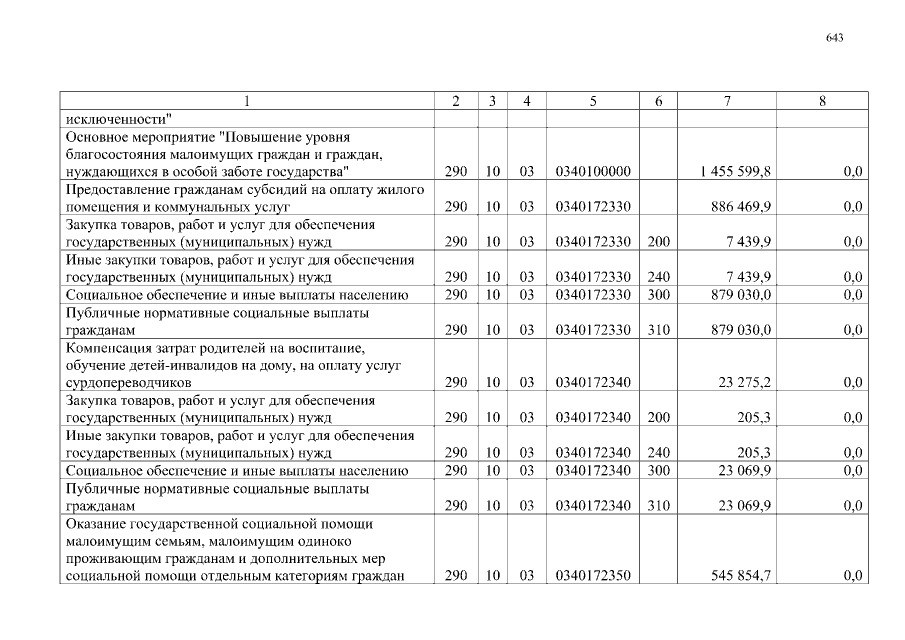 643

| 1 | 2 | 3 | 4 | 5 | 6 | 7 | 8 |
|---|---|---|---|---|---|---|---|
| исключенности" | | | | | | | |
| Основное мероприятие "Повышение уровня благосостояния малоимущих граждан и граждан, нуждающихся в особой заботе государства" | 290 | 10 | 03 | 0340100000 | | 1 455 599,8 | 0,0 |
| Предоставление гражданам субсидий на оплату жилого помещения и коммунальных услуг | 290 | 10 | 03 | 0340172330 | | 886 469,9 | 0,0 |
| Закупка товаров, работ и услуг для обеспечения государственных (муниципальных) нужд | 290 | 10 | 03 | 0340172330 | 200 | 7 439,9 | 0,0 |
| Иные закупки товаров, работ и услуг для обеспечения государственных (муниципальных) нужд | 290 | 10 | 03 | 0340172330 | 240 | 7 439,9 | 0,0 |
| Социальное обеспечение и иные выплаты населению | 290 | 10 | 03 | 0340172330 | 300 | 879 030,0 | 0,0 |
| Публичные нормативные социальные выплаты гражданам | 290 | 10 | 03 | 0340172330 | 310 | 879 030,0 | 0,0 |
| Компенсация затрат родителей на воспитание, обучение детей-инвалидов на дому, на оплату услуг сурдопереводчиков | 290 | 10 | 03 | 0340172340 | | 23 275,2 | 0,0 |
| Закупка товаров, работ и услуг для обеспечения государственных (муниципальных) нужд | 290 | 10 | 03 | 0340172340 | 200 | 205,3 | 0,0 |
| Иные закупки товаров, работ и услуг для обеспечения государственных (муниципальных) нужд | 290 | 10 | 03 | 0340172340 | 240 | 205,3 | 0,0 |
| Социальное обеспечение и иные выплаты населению | 290 | 10 | 03 | 0340172340 | 300 | 23 069,9 | 0,0 |
| Публичные нормативные социальные выплаты гражданам | 290 | 10 | 03 | 0340172340 | 310 | 23 069,9 | 0,0 |
| Оказание государственной социальной помощи малоимущим семьям, малоимущим одиноко проживающим гражданам и дополнительных мер социальной помощи отдельным категориям граждан | 290 | 10 | 03 | 0340172350 | | 545 854,7 | 0,0 |